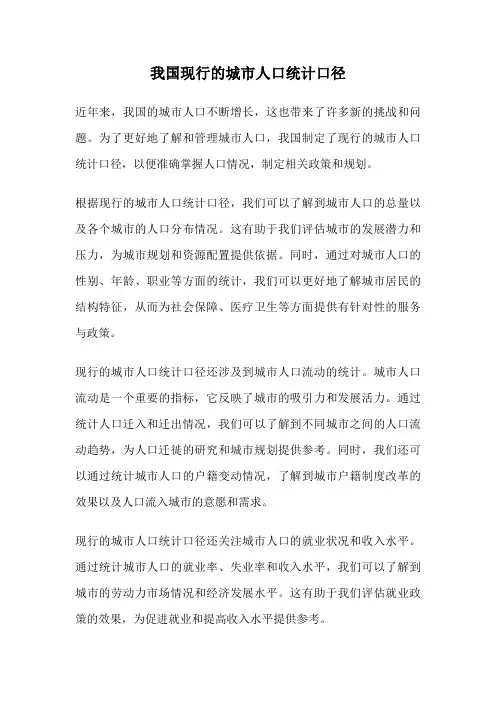 我国现行的城市人口统计口径

近年来，我国的城市人口不断增长，这也带来了许多新的挑战和问题。为了更好地了解和管理城市人口，我国制定了现行的城市人口统计口径，以便准确掌握人口情况，制定相关政策和规划。

根据现行的城市人口统计口径，我们可以了解到城市人口的总量以及各个城市的人口分布情况。这有助于我们评估城市的发展潜力和压力，为城市规划和资源配置提供依据。同时，通过对城市人口的性别、年龄、职业等方面的统计，我们可以更好地了解城市居民的结构特征，从而为社会保障、医疗卫生等方面提供有针对性的服务与政策。

现行的城市人口统计口径还涉及到城市人口流动的统计。城市人口流动是一个重要的指标，它反映了城市的吸引力和发展活力。通过统计人口迁入和迁出情况，我们可以了解到不同城市之间的人口流动趋势，为人口迁徙的研究和城市规划提供参考。同时，我们还可以通过统计城市人口的户籍变动情况，了解到城市户籍制度改革的效果以及人口流入城市的意愿和需求。

现行的城市人口统计口径还关注城市人口的就业状况和收入水平。通过统计城市人口的就业率、失业率和收入水平，我们可以了解到城市的劳动力市场情况和经济发展水平。这有助于我们评估就业政策的效果，为促进就业和提高收入水平提供参考。